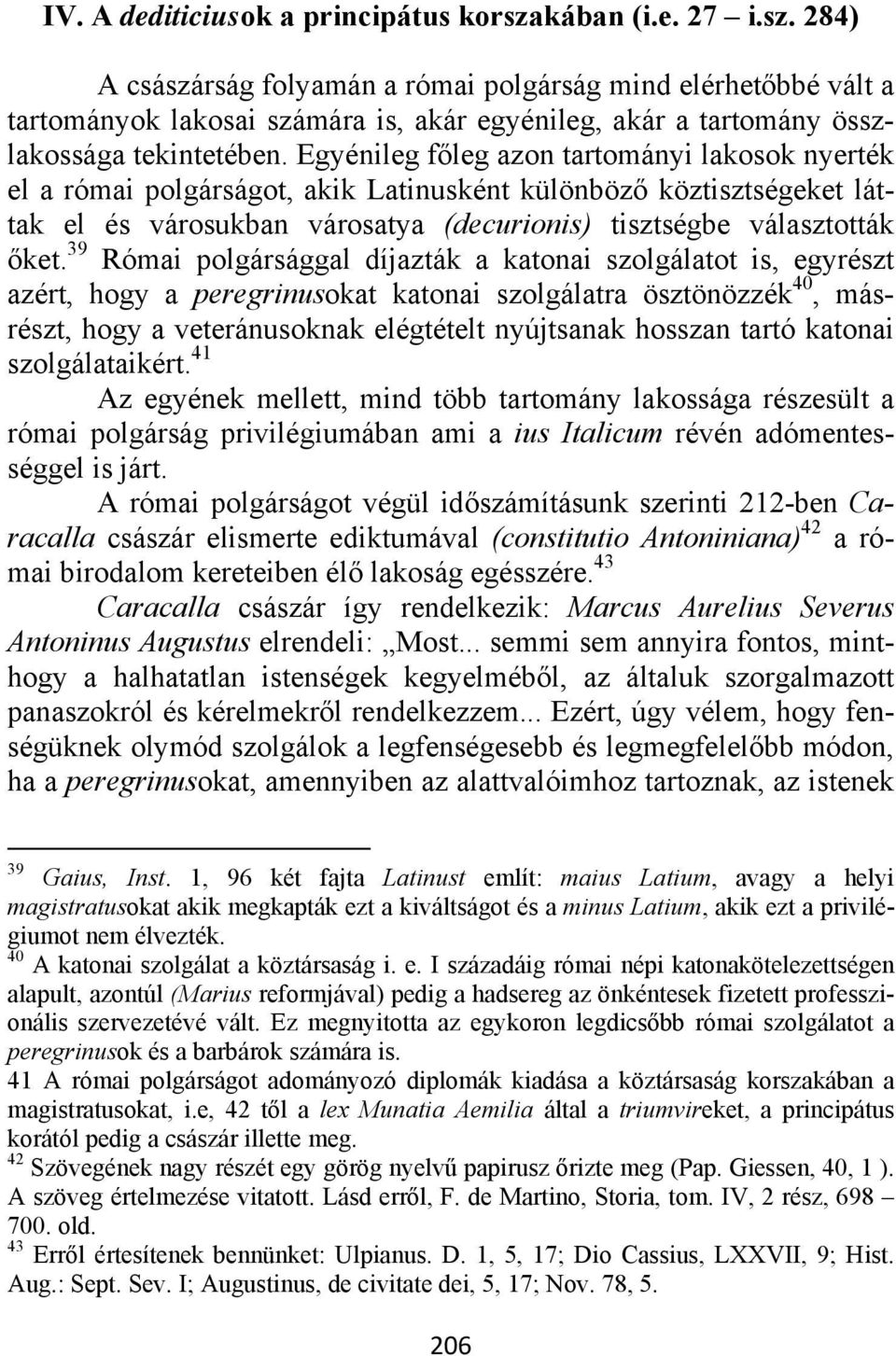 IV. A dediticiusok a principátus korszakában (i.e. 27 – i.sz. 284)

A császárság folyamán a római polgárság mind elérhetőbbé vált a tartományok lakosai számára is, akár egyénileg, akár a tartomány összlakossága tekintetében. Egyénileg főleg azon tartományi lakosok nyerték el a római polgárságot, akik Latinusként különböző köztisztségeket láttak el és városukban városatya (decurionis) tisztségbe választották őket.$^{39}$ Római polgársággal díjazták a katonai szolgálatot is, egyrészt azért, hogy a peregrinusokat katonai szolgálatra ösztönözzék$^{40}$, másrészt, hogy a veteránusoknak elégtételt nyújtsanak hosszan tartó katonai szolgálataikért.$^{41}$

Az egyének mellett, mind több tartomány lakossága részesült a római polgárság privilégiumában ami a ius Italicum révén adómentességgel is járt.

A római polgárságot végül időszámításunk szerinti 212-ben Caracalla császár elismerte ediktumával (constitutio Antoniniana)$^{42}$ a római birodalom kereteiben élő lakoság egésszére.$^{43}$

Caracalla császár így rendelkezik: Marcus Aurelius Severus Antoninus Augustus elrendeli: „Most... semmi sem annyira fontos, minthogy a halhatatlan istenségek kegyelméből, az általuk szorgalmazott panaszokról és kérelmekről rendelkezzem... Ezért, úgy vélem, hogy fenségüknek olymód szolgálok a legfenségesebb és legmegfelelőbb módon, ha a peregrinusokat, amennyiben az alattvalóimhoz tartoznak, az istenek

$^{39}$ Gaius, Inst. 1, 96 két fajta Latinust említ: maius Latium, avagy a helyi magistratusokat akik megkapták ezt a kiváltságot és a minus Latium, akik ezt a privilégiumot nem élvezték.
$^{40}$ A katonai szolgálat a köztársaság i. e. I századáig római népi katonakötelezettségen alapult, azontúl (Marius reformjával) pedig a hadsereg az önkéntesek fizetett professzionális szervezetévé vált. Ez megnyitotta az egykoron legdicsőbb római szolgálatot a peregrinusok és a barbárok számára is.
41 A római polgárságot adományozó diplomák kiadása a köztársaság korszakában a magistratusokat, i.e, 42 től a lex Munatia Aemilia által a triumvireket, a principátus korától pedig a császár illette meg.
$^{42}$ Szövegének nagy részét egy görög nyelvű papirusz őrizte meg (Pap. Giessen, 40, 1 ). A szöveg értelmezése vitatott. Lásd erről, F. de Martino, Storia, tom. IV, 2 rész, 698 – 700. old.
$^{43}$ Erről értesítenek bennünket: Ulpianus. D. 1, 5, 17; Dio Cassius, LXXVII, 9; Hist. Aug.: Sept. Sev. I; Augustinus, de civitate dei, 5, 17; Nov. 78, 5.

206